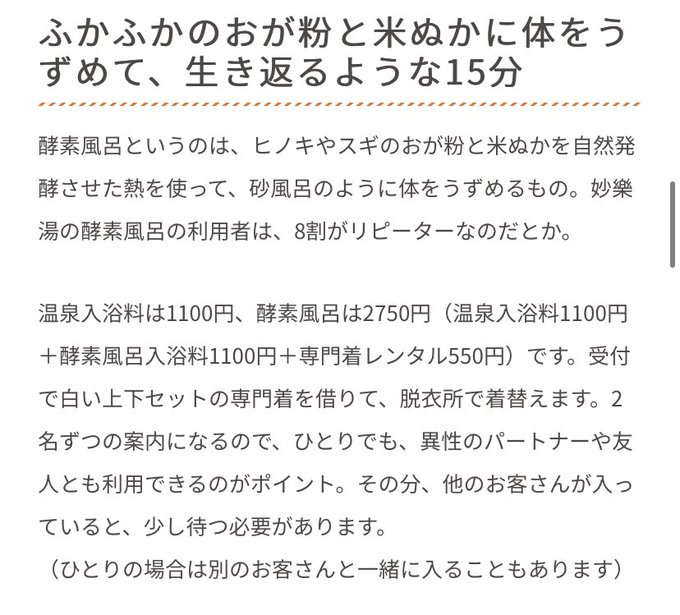 ふかふかのおが粉と米ぬかに体をうずめて、生き返るような15分

酵素風呂というのは、ヒノキやスギのおが粉と米ぬかを自然発酵させた熱を使って、砂風呂のように体をうずめるもの。妙樂湯の酵素風呂の利用者は、8割がリピーターなのだとか。

温泉入浴料は1100円、酵素風呂は2750円（温泉入浴料1100円＋酵素風呂入浴料1100円＋専門着レンタル550円）です。受付で白い上下セットの専門着を借りて、脱衣所で着替えます。2名ずつの案内になるので、ひとりでも、異性のパートナーや友人とも利用できるのがポイント。その分、他のお客さんが入っていると、少し待つ必要があります。
（ひとりの場合は別のお客さんと一緒に入ることもあります）